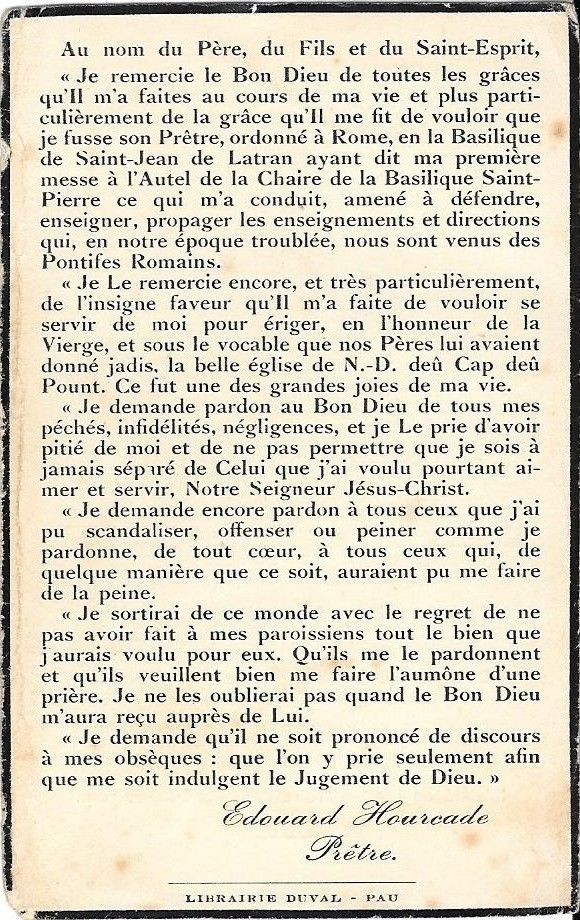 Au nom du Père, du Fils et du Saint-Esprit,

« Je remercie le Bon Dieu de toutes les grâces qu'Il m'a faites au cours de ma vie et plus particulièrement de la grâce qu'Il me fit de vouloir que je fusse son Prêtre, ordonné à Rome, en la Basilique de Saint-Jean de Latran ayant dit ma première messe à l'Autel de la Chaire de la Basilique Saint-Pierre ce qui m'a conduit, amené à défendre, enseigner, propager les enseignements et directions qui, en notre époque troublée, nous sont venus des Pontifes Romains.

« Je Le remercie encore, et très particulièrement, de l'insigne faveur qu'Il m'a faite de vouloir se servir de moi pour ériger, en l'honneur de la Vierge, et sous le vocable que nos Pères lui avaient donné jadis, la belle église de N.-D. deû Cap deû Pount. Ce fut une des grandes joies de ma vie.

« Je demande pardon au Bon Dieu de tous mes péchés, infidélités, négligences, et je Le prie d'avoir pitié de moi et de ne pas permettre que je sois à jamais séparé de Celui que j'ai voulu pourtant aimer et servir, Notre Seigneur Jésus-Christ.

« Je demande encore pardon à tous ceux que j'ai pu scandaliser, offenser ou peiner comme je pardonne, de tout cœur, à tous ceux qui, de quelque manière que ce soit, auraient pu me faire de la peine.

« Je sortirai de ce monde avec le regret de ne pas avoir fait à mes paroissiens tout le bien que j'aurais voulu pour eux. Qu'ils me le pardonnent et qu'ils veuillent bien me faire l'aumône d'une prière. Je ne les oublierai pas quand le Bon Dieu m'aura reçu auprès de Lui.

« Je demande qu'il ne soit prononcé de discours à mes obsèques : que l'on y prie seulement afin que me soit indulgent le Jugement de Dieu. »

Edouard Hourcade
Prêtre.

LIBRAIRIE DUVAL - PAU